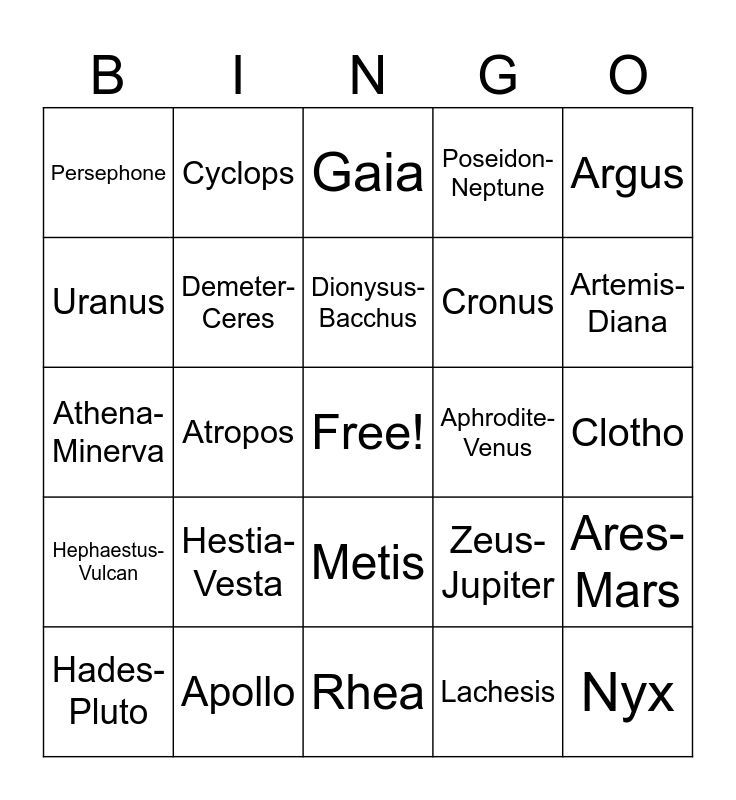 | B | I | N | G | O |
|---|---|---|---|---|
| Persephone | Cyclops | Gaia | Poseidon-Neptune | Argus |
| Uranus | Demeter-Ceres | Dionysus-Bacchus | Cronus | Artemis-Diana |
| Athena-Minerva | Atropos | Free! | Aphrodite-Venus | Clotho |
| Hephaestus-Vulcan | Hestia-Vesta | Metis | Zeus-Jupiter | Ares-Mars |
| Hades-Pluto | Apollo | Rhea | Lachesis | Nyx |